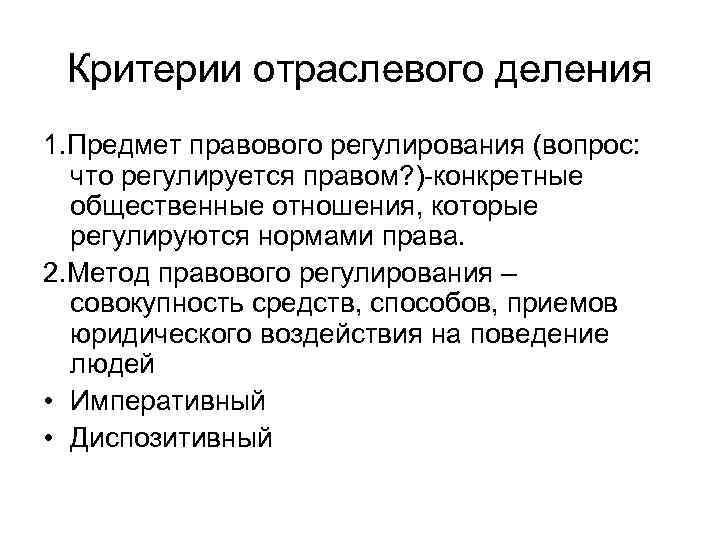 Критерии отраслевого деления

1.Предмет правового регулирования (вопрос: что регулируется правом?)-конкретные общественные отношения, которые регулируются нормами права.

2.Метод правового регулирования – совокупность средств, способов, приемов юридического воздействия на поведение людей

• Императивный

• Диспозитивный